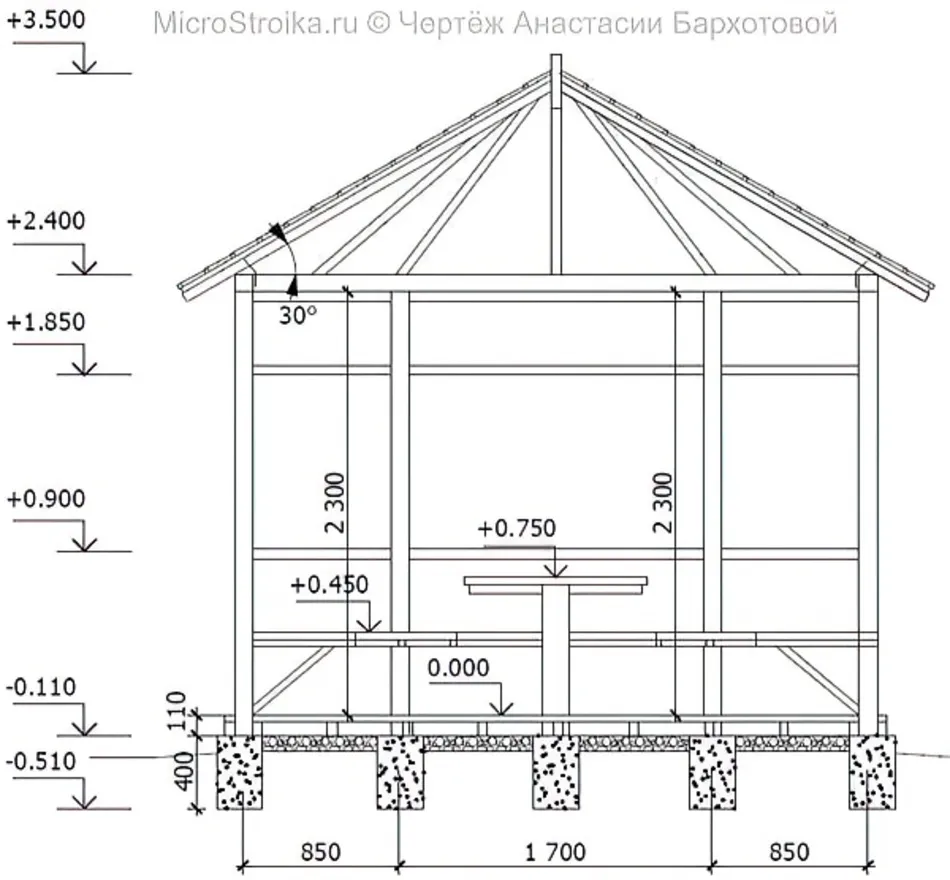 MicroStroika.ru © Чертёж Анастасии Бархотовой

+3.500

+2.400

+1.850

+0.900

-0.110

-0.510

30°

2 300

2 300

+0.750

+0.450

0.000

110

400

850

1 700

850